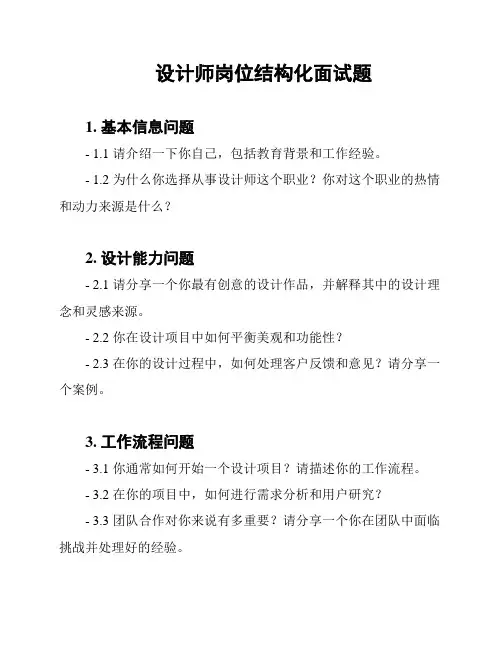 设计师岗位结构化面试题

1. 基本信息问题

- 1.1 请介绍一下你自己，包括教育背景和工作经验。

- 1.2 为什么你选择从事设计师这个职业？你对这个职业的热情和动力来源是什么？

2. 设计能力问题

- 2.1 请分享一个你最有创意的设计作品，并解释其中的设计理念和灵感来源。

- 2.2 你在设计项目中如何平衡美观和功能性？

- 2.3 在你的设计过程中，如何处理客户反馈和意见？请分享一个案例。

3. 工作流程问题

- 3.1 你通常如何开始一个设计项目？请描述你的工作流程。

- 3.2 在你的项目中，如何进行需求分析和用户研究？

- 3.3 团队合作对你来说有多重要？请分享一个你在团队中面临挑战并处理好的经验。